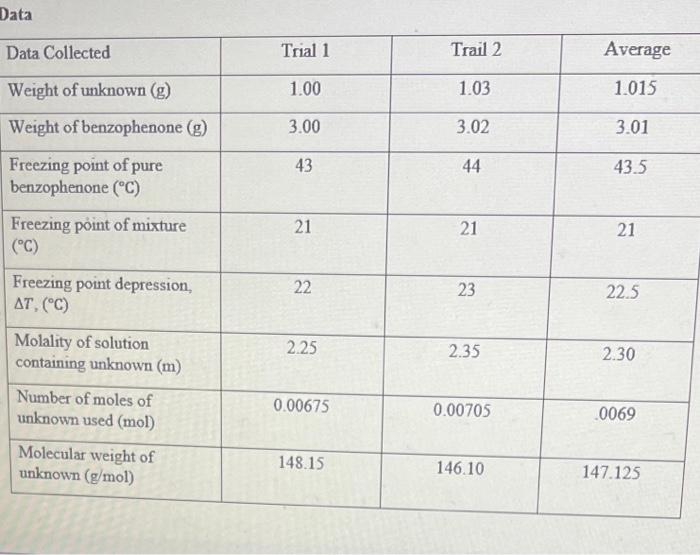 Data

| Data Collected | Trial 1 | Trail 2 | Average |
|---|---|---|---|
| Weight of unknown (g) | 1.00 | 1.03 | 1.015 |
| Weight of benzophenone (g) | 3.00 | 3.02 | 3.01 |
| Freezing point of pure benzophenone (°C) | 43 | 44 | 43.5 |
| Freezing point of mixture (°C) | 21 | 21 | 21 |
| Freezing point depression, $\Delta T$, (°C) | 22 | 23 | 22.5 |
| Molality of solution containing unknown (m) | 2.25 | 2.35 | 2.30 |
| Number of moles of unknown used (mol) | 0.00675 | 0.00705 | .0069 |
| Molecular weight of unknown (g/mol) | 148.15 | 146.10 | 147.125 |